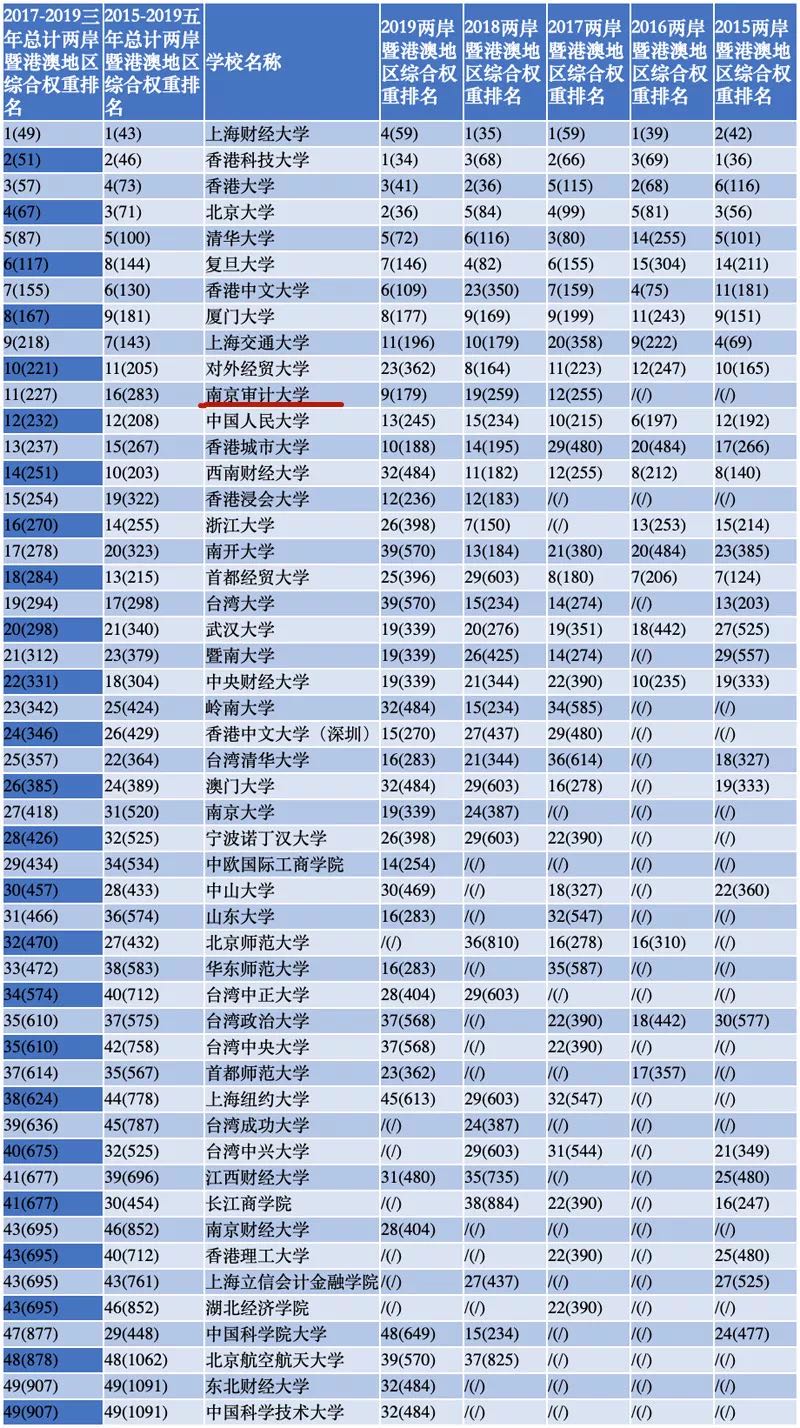 | 2017-2019三年总计两岸暨港澳地区综合权重排名 | 2015-2019五年总计两岸暨港澳地区综合权重排名 | 学校名称 | 2019两岸暨港澳地区综合权重排名 | 2018两岸暨港澳地区综合权重排名 | 2017两岸暨港澳地区综合权重排名 | 2016两岸暨港澳地区综合权重排名 | 2015两岸暨港澳地区综合权重排名 |
|---|---|---|---|---|---|---|---|
| 1(49) | 1(43) | 上海财经大学 | 4(59) | 1(35) | 1(59) | 1(39) | 2(42) |
| 2(51) | 2(46) | 香港科技大学 | 1(34) | 3(68) | 2(66) | 3(69) | 1(36) |
| 3(57) | 4(73) | 香港大学 | 3(41) | 2(36) | 5(115) | 2(68) | 6(116) |
| 4(67) | 3(71) | 北京大学 | 2(36) | 5(84) | 4(99) | 5(81) | 3(56) |
| 5(87) | 5(100) | 清华大学 | 5(72) | 6(116) | 3(80) | 14(255) | 5(101) |
| 6(117) | 8(144) | 复旦大学 | 7(146) | 4(82) | 6(155) | 15(304) | 14(211) |
| 7(155) | 6(130) | 香港中文大学 | 6(109) | 23(350) | 7(159) | 4(75) | 11(181) |
| 8(167) | 9(181) | 厦门大学 | 8(177) | 9(169) | 9(199) | 11(243) | 9(151) |
| 9(218) | 7(143) | 上海交通大学 | 11(196) | 10(179) | 20(358) | 9(222) | 4(69) |
| 10(221) | 11(205) | 对外经贸大学 | 23(362) | 8(164) | 11(223) | 12(247) | 10(165) |
| 11(227) | 16(283) | 南京审计大学 | 9(179) | 19(259) | 12(255) | /(/) | /(/) |
| 12(232) | 12(208) | 中国人民大学 | 13(245) | 15(234) | 10(215) | 6(197) | 12(192) |
| 13(237) | 15(267) | 香港城市大学 | 10(188) | 14(195) | 29(480) | 20(484) | 17(266) |
| 14(251) | 10(203) | 西南财经大学 | 32(484) | 11(182) | 12(255) | 8(212) | 8(140) |
| 15(254) | 19(322) | 香港浸会大学 | 12(236) | 12(183) | /(/) | /(/) | /(/) |
| 16(270) | 14(255) | 浙江大学 | 26(398) | 7(150) | /(/) | 13(253) | 15(214) |
| 17(278) | 20(323) | 南开大学 | 39(570) | 13(184) | 21(380) | 20(484) | 23(385) |
| 18(284) | 13(215) | 首都经贸大学 | 25(396) | 29(603) | 8(180) | 7(206) | 7(124) |
| 19(294) | 17(298) | 台湾大学 | 39(570) | 15(234) | 14(274) | /(/) | 13(203) |
| 20(298) | 21(340) | 武汉大学 | 19(339) | 20(276) | 19(351) | 18(442) | 27(525) |
| 21(312) | 23(379) | 暨南大学 | 19(339) | 26(425) | 14(274) | /(/) | 29(557) |
| 22(331) | 18(304) | 中央财经大学 | 19(339) | 21(344) | 22(390) | 10(235) | 19(333) |
| 23(342) | 25(424) | 岭南大学 | 32(484) | 15(234) | 34(585) | /(/) | /(/) |
| 24(346) | 26(429) | 香港中文大学（深圳） | 15(270) | 27(437) | 29(480) | /(/) | /(/) |
| 25(357) | 22(364) | 台湾清华大学 | 16(283) | 21(344) | 36(614) | /(/) | 18(327) |
| 26(385) | 24(389) | 澳门大学 | 32(484) | 29(603) | 16(278) | /(/) | 19(333) |
| 27(418) | 31(520) | 南京大学 | 19(339) | 24(387) | /(/) | /(/) | /(/) |
| 28(426) | 32(525) | 宁波诺丁汉大学 | 26(398) | 29(603) | 22(390) | /(/) | /(/) |
| 29(434) | 34(534) | 中欧国际工商学院 | 14(254) | /(/) | /(/) | /(/) | /(/) |
| 30(457) | 28(433) | 中山大学 | 30(469) | /(/) | 18(327) | /(/) | 22(360) |
| 31(466) | 36(574) | 山东大学 | 16(283) | /(/) | 32(547) | /(/) | /(/) |
| 32(470) | 27(432) | 北京师范大学 | /(/) | 36(810) | 16(278) | 16(310) | /(/) |
| 33(472) | 38(583) | 华东师范大学 | 16(283) | /(/) | 35(587) | /(/) | /(/) |
| 34(574) | 40(712) | 台湾中正大学 | 28(404) | 29(603) | /(/) | /(/) | /(/) |
| 35(610) | 37(575) | 台湾政治大学 | 37(568) | /(/) | 22(390) | 18(442) | 30(577) |
| 35(610) | 42(758) | 台湾中央大学 | 37(568) | /(/) | 22(390) | /(/) | /(/) |
| 37(614) | 35(567) | 首都师范大学 | 23(362) | /(/) | /(/) | 17(357) | /(/) |
| 38(624) | 44(778) | 上海纽约大学 | 45(613) | 29(603) | 32(547) | /(/) | /(/) |
| 39(636) | 45(787) | 台湾成功大学 | /(/) | 24(387) | /(/) | /(/) | /(/) |
| 40(675) | 32(525) | 台湾中兴大学 | /(/) | 29(603) | 31(544) | /(/) | 21(349) |
| 41(677) | 39(696) | 江西财经大学 | 31(480) | 35(735) | /(/) | /(/) | 25(480) |
| 41(677) | 30(454) | 长江商学院 | /(/) | 38(884) | 22(390) | /(/) | 16(247) |
| 43(695) | 46(852) | 南京财经大学 | 28(404) | /(/) | /(/) | /(/) | /(/) |
| 43(695) | 40(712) | 香港理工大学 | /(/) | /(/) | 22(390) | /(/) | 25(480) |
| 43(695) | 43(761) | 上海立信会计金融学院 | /(/) | 27(437) | /(/) | /(/) | 27(525) |
| 43(695) | 46(852) | 湖北经济学院 | /(/) | /(/) | 22(390) | /(/) | /(/) |
| 47(877) | 29(448) | 中国科学院大学 | 48(649) | 15(234) | /(/) | /(/) | 24(477) |
| 48(878) | 48(1062) | 北京航空航天大学 | 39(570) | 37(825) | /(/) | /(/) | /(/) |
| 49(907) | 49(1091) | 东北财经大学 | 32(484) | /(/) | /(/) | /(/) | /(/) |
| 49(907) | 49(1091) | 中国科学技术大学 | 32(484) | /(/) | /(/) | /(/) | /(/) |